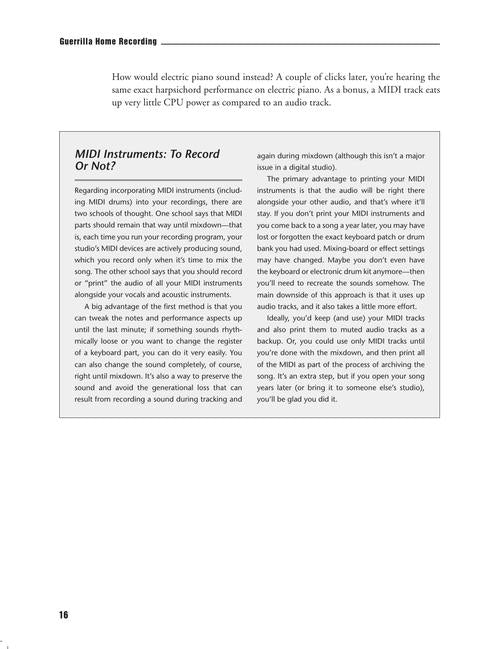 Guerrilla Home Recording

How would electric piano sound instead? A couple of clicks later, you're hearing the same exact harpsichord performance on electric piano. As a bonus, a MIDI track eats up very little CPU power as compared to an audio track.

MIDI Instruments: To Record Or Not?

Regarding incorporating MIDI instruments (including MIDI drums) into your recordings, there are two schools of thought. One school says that MIDI parts should remain that way until mixdown—that is, each time you run your recording program, your studio's MIDI devices are actively producing sound, which you record only when it's time to mix the song. The other school says that you should record or "print" the audio of all your MIDI instruments alongside your vocals and acoustic instruments.

A big advantage of the first method is that you can tweak the notes and performance aspects up until the last minute; if something sounds rhythmically loose or you want to change the register of a keyboard part, you can do it very easily. You can also change the sound completely, of course, right until mixdown. It's also a way to preserve the sound and avoid the generational loss that can result from recording a sound during tracking and again during mixdown (although this isn't a major issue in a digital studio).

The primary advantage to printing your MIDI instruments is that the audio will be right there alongside your other audio, and that's where it'll stay. If you don't print your MIDI instruments and you come back to a song a year later, you may have lost or forgotten the exact keyboard patch or drum bank you had used. Mixing-board or effect settings may have changed. Maybe you don't even have the keyboard or electronic drum kit anymore—then you'll need to recreate the sounds somehow. The main downside of this approach is that it uses up audio tracks, and it also takes a little more effort.

Ideally, you'd keep (and use) your MIDI tracks and also print them to muted audio tracks as a backup. Or, you could use only MIDI tracks until you're done with the mixdown, and then print all of the MIDI as part of the process of archiving the song. It's an extra step, but if you open your song years later (or bring it to someone else's studio), you'll be glad you did it.

16